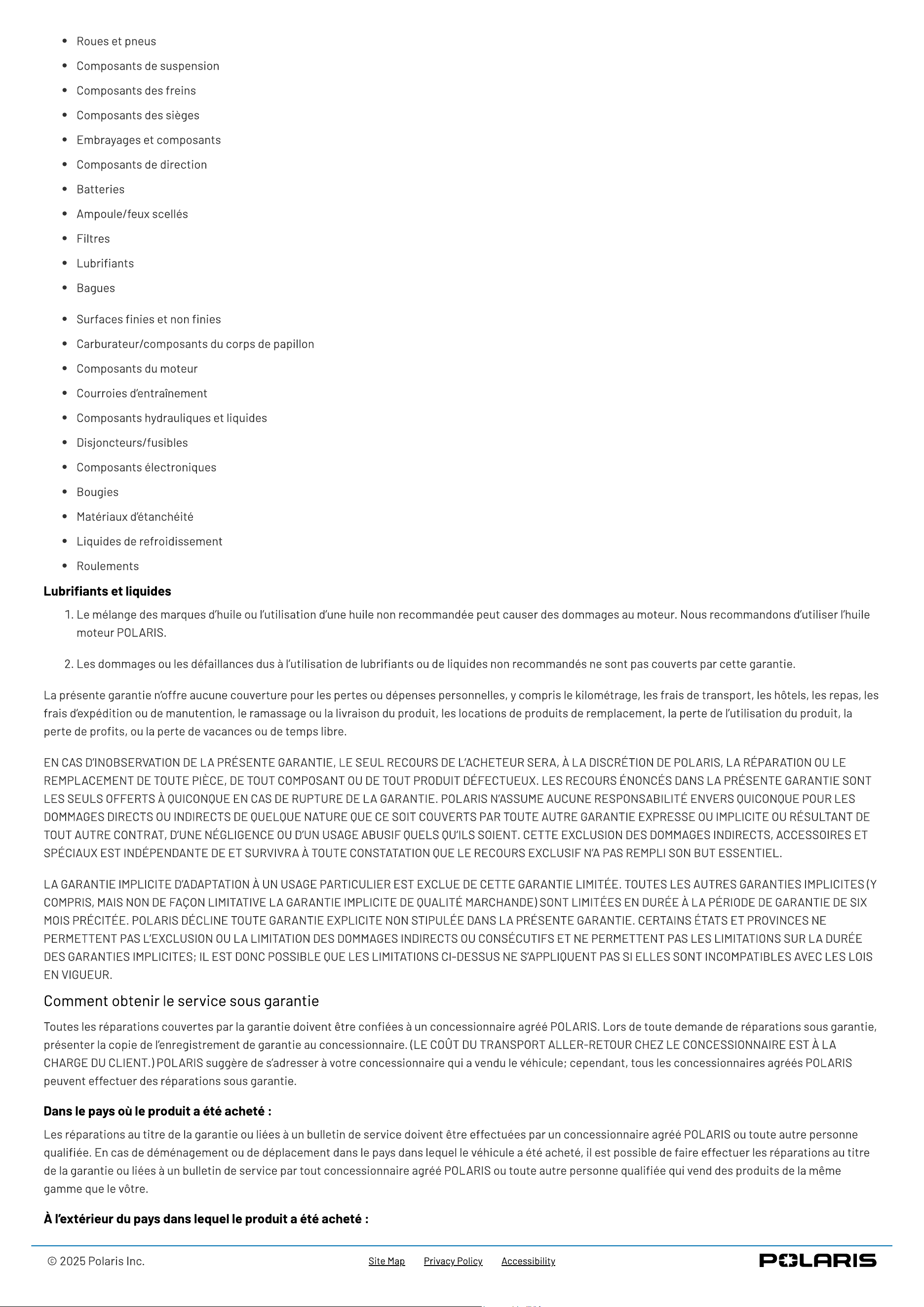 • Roues et pneus
• Composants de suspension
• Composants des freins
• Composants des sièges
• Embrayages et composants
• Composants de direction
• Batteries
• Ampoule/feux scellés
• Filtres
• Lubrifiants
• Bagues

• Surfaces finies et non finies
• Carburateur/composants du corps de papillon
• Composants du moteur
• Courroies d'entraînement
• Composants hydrauliques et liquides
• Disjoncteurs/fusibles
• Composants électroniques
• Bougies
• Matériaux d'étanchéité
• Liquides de refroidissement
• Roulements

Lubrifiants et liquides

1. Le mélange des marques d'huile ou l'utilisation d'une huile non recommandée peut causer des dommages au moteur. Nous recommandons d'utiliser l'huile moteur POLARIS.

2. Les dommages ou les défaillances dus à l'utilisation de lubrifiants ou de liquides non recommandés ne sont pas couverts par cette garantie.

La présente garantie n'offre aucune couverture pour les pertes ou dépenses personnelles, y compris le kilométrage, les frais de transport, les hôtels, les repas, les frais d'expédition ou de manutention, le ramassage ou la livraison du produit, les locations de produits de remplacement, la perte de l'utilisation du produit, la perte de profits, ou la perte de vacances ou de temps libre.

EN CAS D'INOBSERVATION DE LA PRÉSENTE GARANTIE, LE SEUL RECOURS DE L'ACHETEUR SERA, À LA DISCRÉTION DE POLARIS, LA RÉPARATION OU LE REMPLACEMENT DE TOUTE PIÈCE, DE TOUT COMPOSANT OU DE TOUT PRODUIT DÉFECTUEUX. LES RECOURS ÉNONCÉS DANS LA PRÉSENTE GARANTIE SONT LES SEULS OFFERTS À QUICONQUE EN CAS DE RUPTURE DE LA GARANTIE. POLARIS N'ASSUME AUCUNE RESPONSABILITÉ ENVERS QUICONQUE POUR LES DOMMAGES DIRECTS OU INDIRECTS DE QUELQUE NATURE QUE CE SOIT COUVERTS PAR TOUTE AUTRE GARANTIE EXPRESSE OU IMPLICITE OU RÉSULTANT DE TOUT AUTRE CONTRAT, D'UNE NÉGLIGENCE OU D'UN USAGE ABUSIF QUELS QU'ILS SOIENT. CETTE EXCLUSION DES DOMMAGES INDIRECTS, ACCESSOIRES ET SPÉCIAUX EST INDÉPENDANTE DE ET SURVIVRA À TOUTE CONSTATATION QUE LE RECOURS EXCLUSIF N'A PAS REMPLI SON BUT ESSENTIEL.

LA GARANTIE IMPLICITE D'ADAPTATION À UN USAGE PARTICULIER EST EXCLUE DE CETTE GARANTIE LIMITÉE. TOUTES LES AUTRES GARANTIES IMPLICITES (Y COMPRIS, MAIS NON DE FAÇON LIMITATIVE LA GARANTIE IMPLICITE DE QUALITÉ MARCHANDE) SONT LIMITÉES EN DURÉE À LA PÉRIODE DE GARANTIE DE SIX MOIS PRÉCITÉE. POLARIS DÉCLINE TOUTE GARANTIE EXPLICITE NON STIPULÉE DANS LA PRÉSENTE GARANTIE. CERTAINS ÉTATS ET PROVINCES NE PERMETTENT PAS L'EXCLUSION OU LA LIMITATION DES DOMMAGES INDIRECTS OU CONSÉCUTIFS ET NE PERMETTENT PAS LES LIMITATIONS SUR LA DURÉE DES GARANTIES IMPLICITES; IL EST DONC POSSIBLE QUE LES LIMITATIONS CI-DESSUS NE S'APPLIQUENT PAS SI ELLES SONT INCOMPATIBLES AVEC LES LOIS EN VIGUEUR.

Comment obtenir le service sous garantie

Toutes les réparations couvertes par la garantie doivent être confiées à un concessionnaire agréé POLARIS. Lors de toute demande de réparations sous garantie, présenter la copie de l'enregistrement de garantie au concessionnaire. (LE COÛT DU TRANSPORT ALLER-RETOUR CHEZ LE CONCESSIONNAIRE EST À LA CHARGE DU CLIENT.) POLARIS suggère de s'adresser à votre concessionnaire qui a vendu le véhicule; cependant, tous les concessionnaires agréés POLARIS peuvent effectuer des réparations sous garantie.

Dans le pays où le produit a été acheté :

Les réparations au titre de la garantie ou liées à un bulletin de service doivent être effectuées par un concessionnaire agréé POLARIS ou toute autre personne qualifiée. En cas de déménagement ou de déplacement dans le pays dans lequel le véhicule a été acheté, il est possible de faire effectuer les réparations au titre de la garantie ou liées à un bulletin de service par tout concessionnaire agréé POLARIS ou toute autre personne qualifiée qui vend des produits de la même gamme que le vôtre.

À l'extérieur du pays dans lequel le produit a été acheté :

© 2025 Polaris Inc.

Site Map Privacy Policy Accessibility

POLARIS